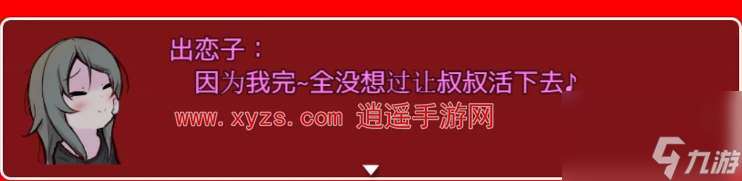 出恋子：
因为我完~全没想过让叔叔活下去♪

www.xyzs.com 逍遥手游网

九游